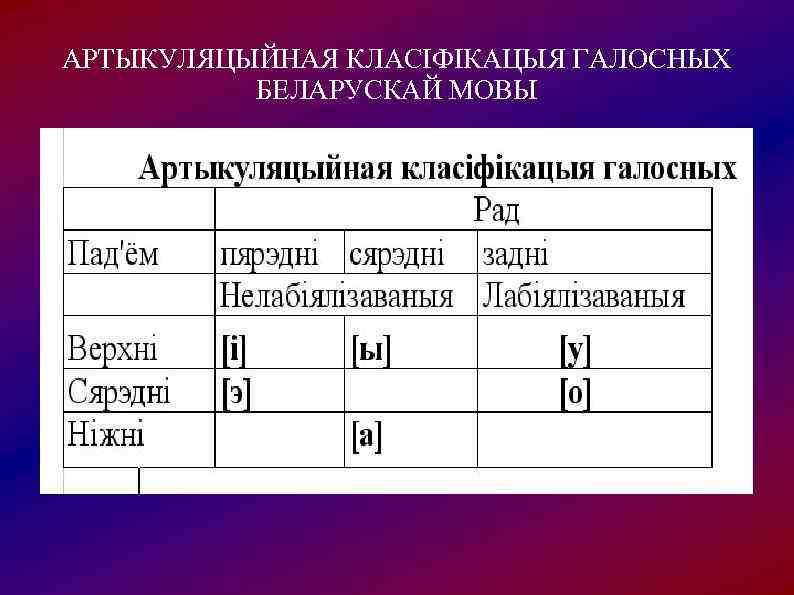 АРТЫКУЛЯЦЫЙНАЯ КЛАСІФІКАЦЫЯ ГАЛОСНЫХ БЕЛАРУСКАЙ МОВЫ

Артыкуляцыйная класіфікацыя галосных

| | Рад | | |
|---|---|---|---|
| Пад'ём | пярэдні | сярэдні | задні |
| | Нелабіялізаваныя | | Лабіялізаваныя |
| Верхні | [і] | [ы] | [у] |
| Сярэдні | [э] | | [о] |
| Ніжні | | [а] | |